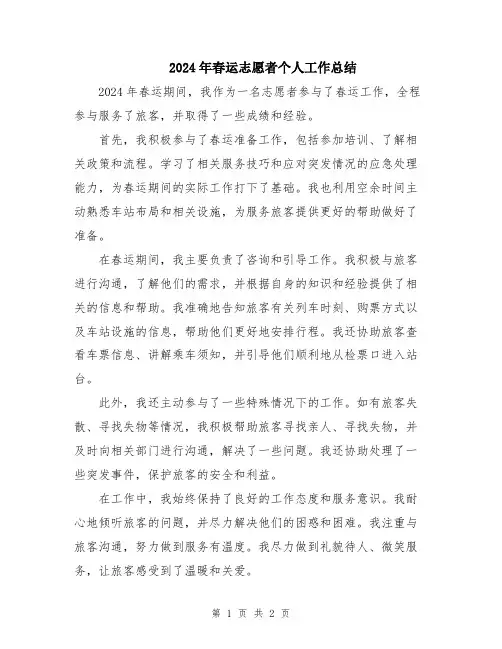 2024年春运志愿者个人工作总结

2024年春运期间，我作为一名志愿者参与了春运工作，全程参与服务了旅客，并取得了一些成绩和经验。

首先，我积极参与了春运准备工作，包括参加培训、了解相关政策和流程。学习了相关服务技巧和应对突发情况的应急处理能力，为春运期间的实际工作打下了基础。我也利用空余时间主动熟悉车站布局和相关设施，为服务旅客提供更好的帮助做好了准备。

在春运期间，我主要负责了咨询和引导工作。我积极与旅客进行沟通，了解他们的需求，并根据自身的知识和经验提供了相关的信息和帮助。我准确地告知旅客有关列车时刻、购票方式以及车站设施的信息，帮助他们更好地安排行程。我还协助旅客查看车票信息、讲解乘车须知，并引导他们顺利地从检票口进入站台。

此外，我还主动参与了一些特殊情况下的工作。如有旅客失散、寻找失物等情况，我积极帮助旅客寻找亲人、寻找失物，并及时向相关部门进行沟通，解决了一些问题。我还协助处理了一些突发事件，保护旅客的安全和利益。

在工作中，我始终保持了良好的工作态度和服务意识。我耐心地倾听旅客的问题，并尽力解决他们的困惑和困难。我注重与旅客沟通，努力做到服务有温度。我尽力做到礼貌待人、微笑服务，让旅客感受到了温暖和关爱。

第 1 页 共 2 页